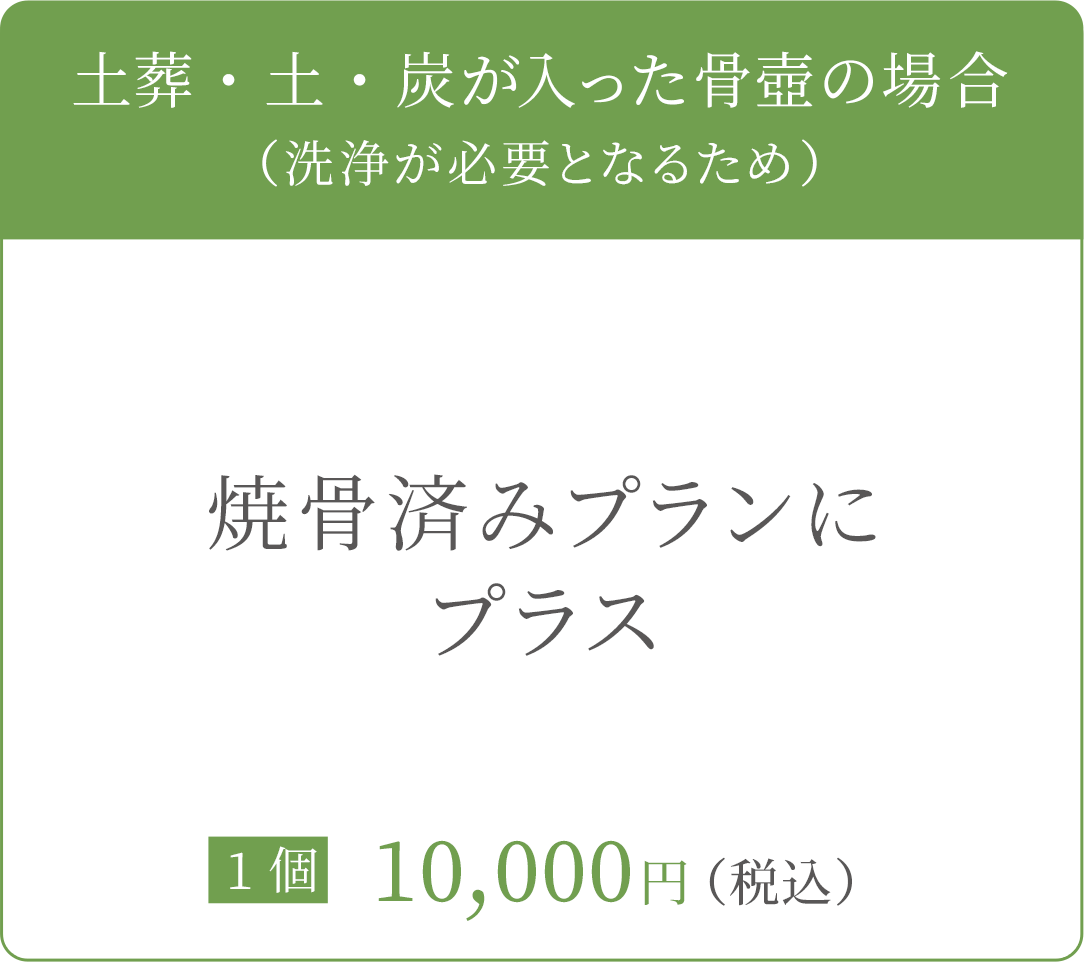 土葬・土・炭が入った骨壺の場合
（洗浄が必要となるため）

焼骨済みプランに
プラス

１個 10,000円（税込）